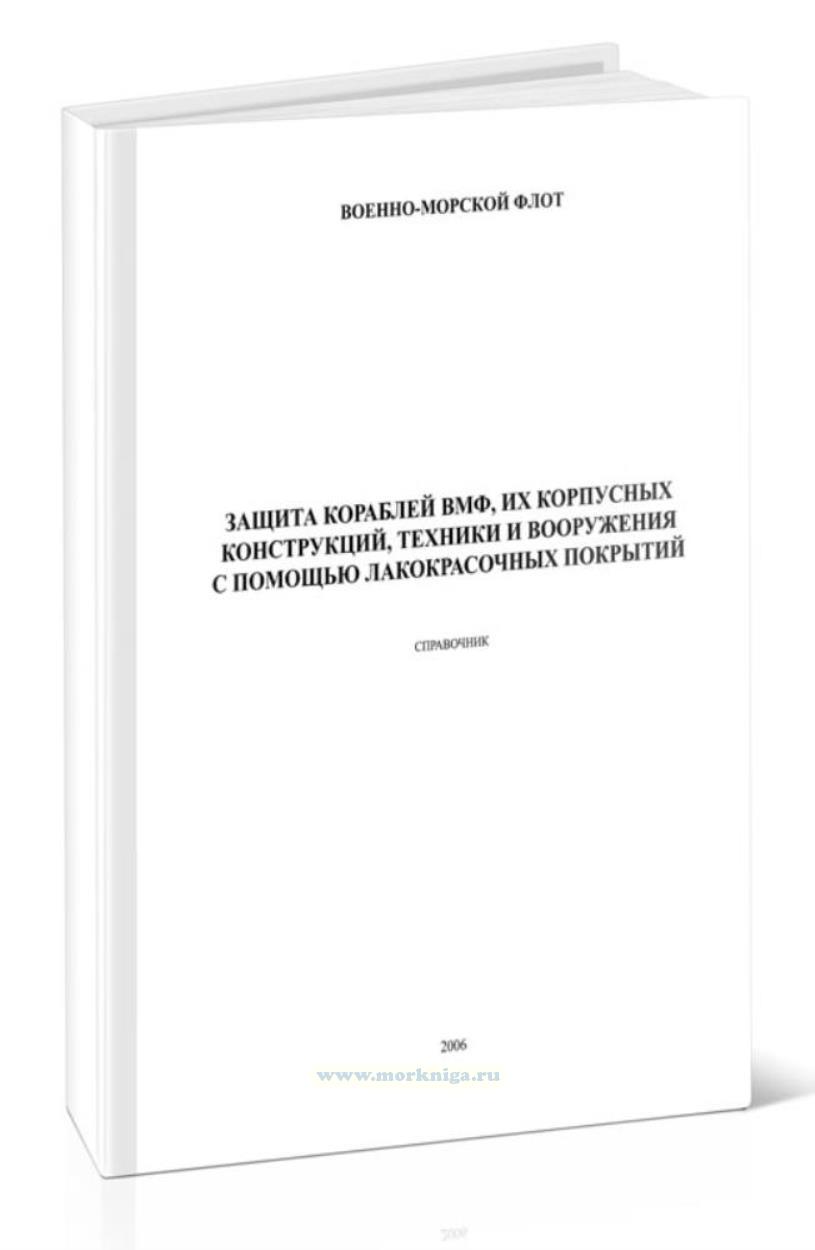 ВОЕННО-МОРСКОЙ ФЛОТ

ЗАЩИТА КОРАБЛЕЙ ВМФ, ИХ КОРПУСНЫХ КОНСТРУКЦИЙ, ТЕХНИКИ И ВООРУЖЕНИЯ С ПОМОЩЬЮ ЛАКОКРАСОЧНЫХ ПОКРЫТИЙ

СПРАВОЧНИК

2006

www.morkniga.ru